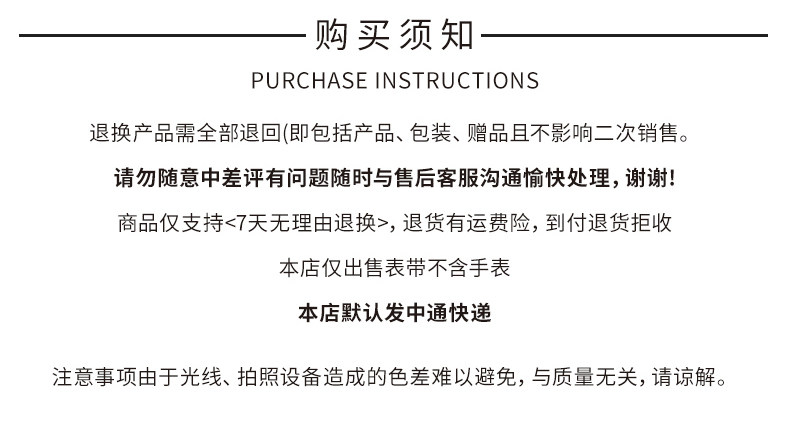 购买须知

PURCHASE INSTRUCTIONS

退换产品需全部退回(即包括产品、包装、赠品且不影响二次销售。

请勿随意中差评有问题随时与售后客服沟通愉快处理，谢谢!

商品仅支持<7天无理由退换>，退货有运费险，到付退货拒收

本店仅出售表带不含手表

本店默认发中通快递

注意事项由于光线、拍照设备造成的色差难以避免，与质量无关，请谅解。